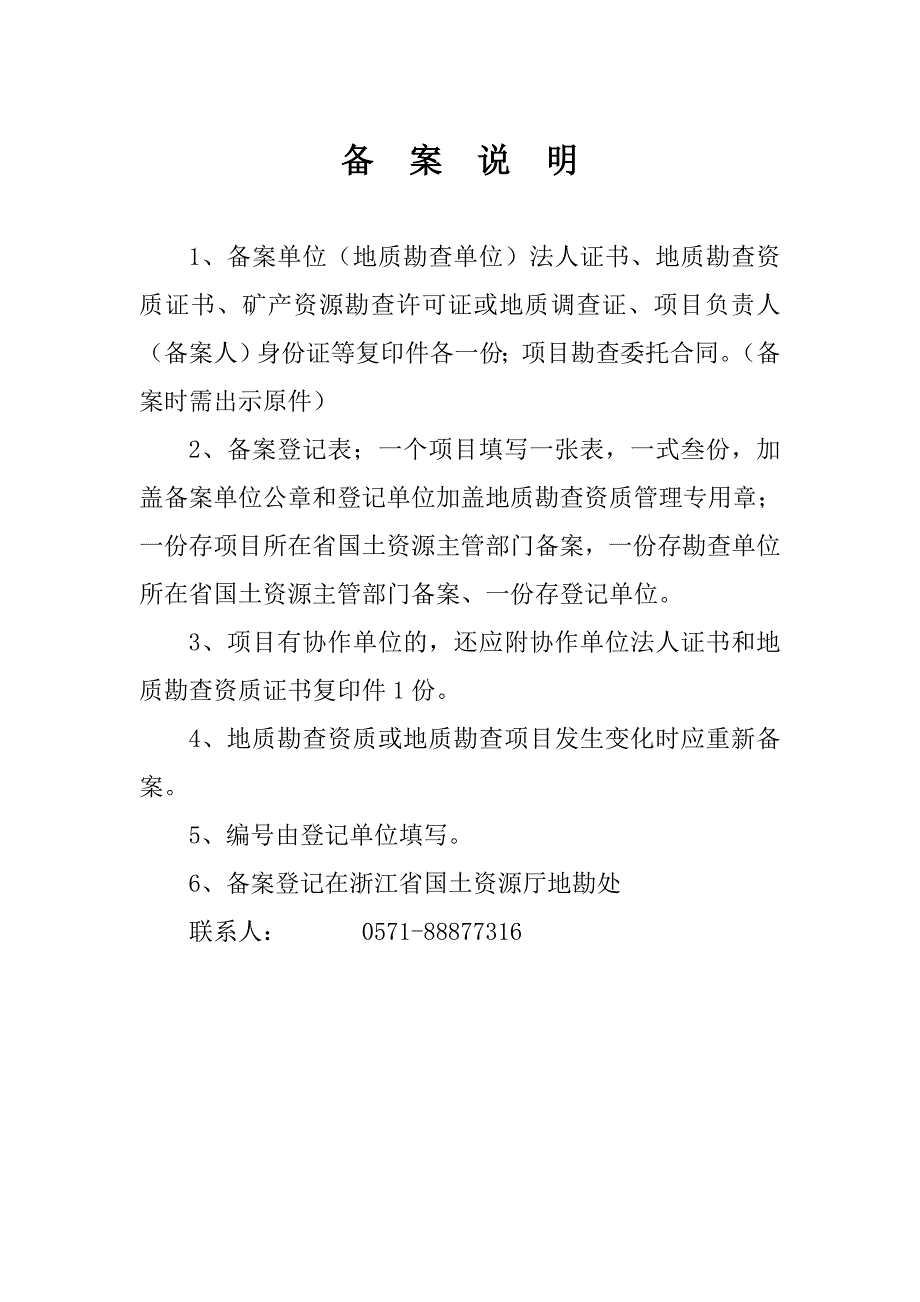 备 案 说 明

1、备案单位（地质勘查单位）法人证书、地质勘查资质证书、矿产资源勘查许可证或地质调查证、项目负责人（备案人）身份证等复印件各一份；项目勘查委托合同。（备案时需出示原件）

2、备案登记表；一个项目填写一张表，一式叁份，加盖备案单位公章和登记单位加盖地质勘查资质管理专用章；一份存项目所在省国土资源主管部门备案，一份存勘查单位所在省国土资源主管部门备案、一份存登记单位。

3、项目有协作单位的，还应附协作单位法人证书和地质勘查资质证书复印件 1 份。

4、地质勘查资质或地质勘查项目发生变化时应重新备案。

5、编号由登记单位填写。

6、备案登记在浙江省国土资源厅地勘处

联系人： 0571-88877316